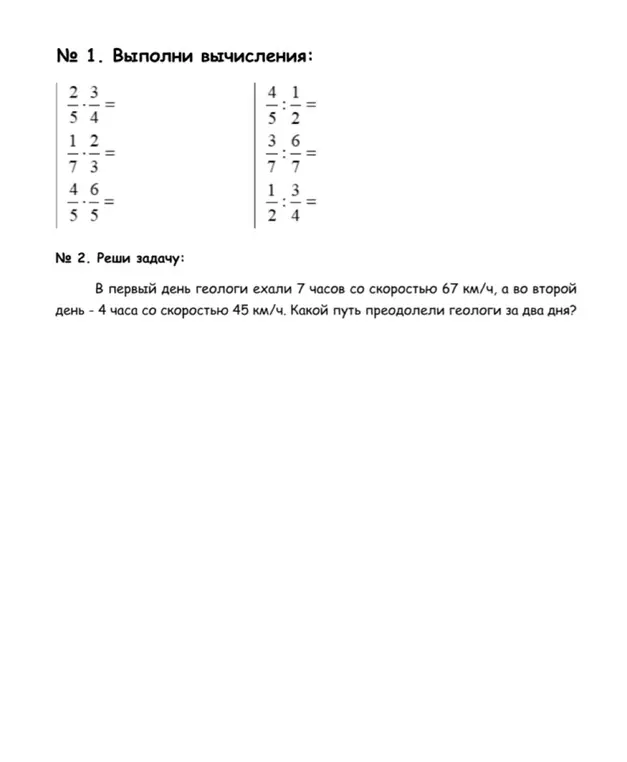 № 1. Выполни вычисления:

$\frac{2}{5} \cdot \frac{3}{4} =$

$\frac{1}{7} \cdot \frac{2}{3} =$

$\frac{4}{5} \cdot \frac{6}{5} =$

$\frac{4}{5} : \frac{1}{2} =$

$\frac{3}{7} : \frac{6}{7} =$

$\frac{1}{2} : \frac{3}{4} =$

№ 2. Реши задачу:

В первый день геологи ехали 7 часов со скоростью 67 км/ч, а во второй день - 4 часа со скоростью 45 км/ч. Какой путь преодолели геологи за два дня?